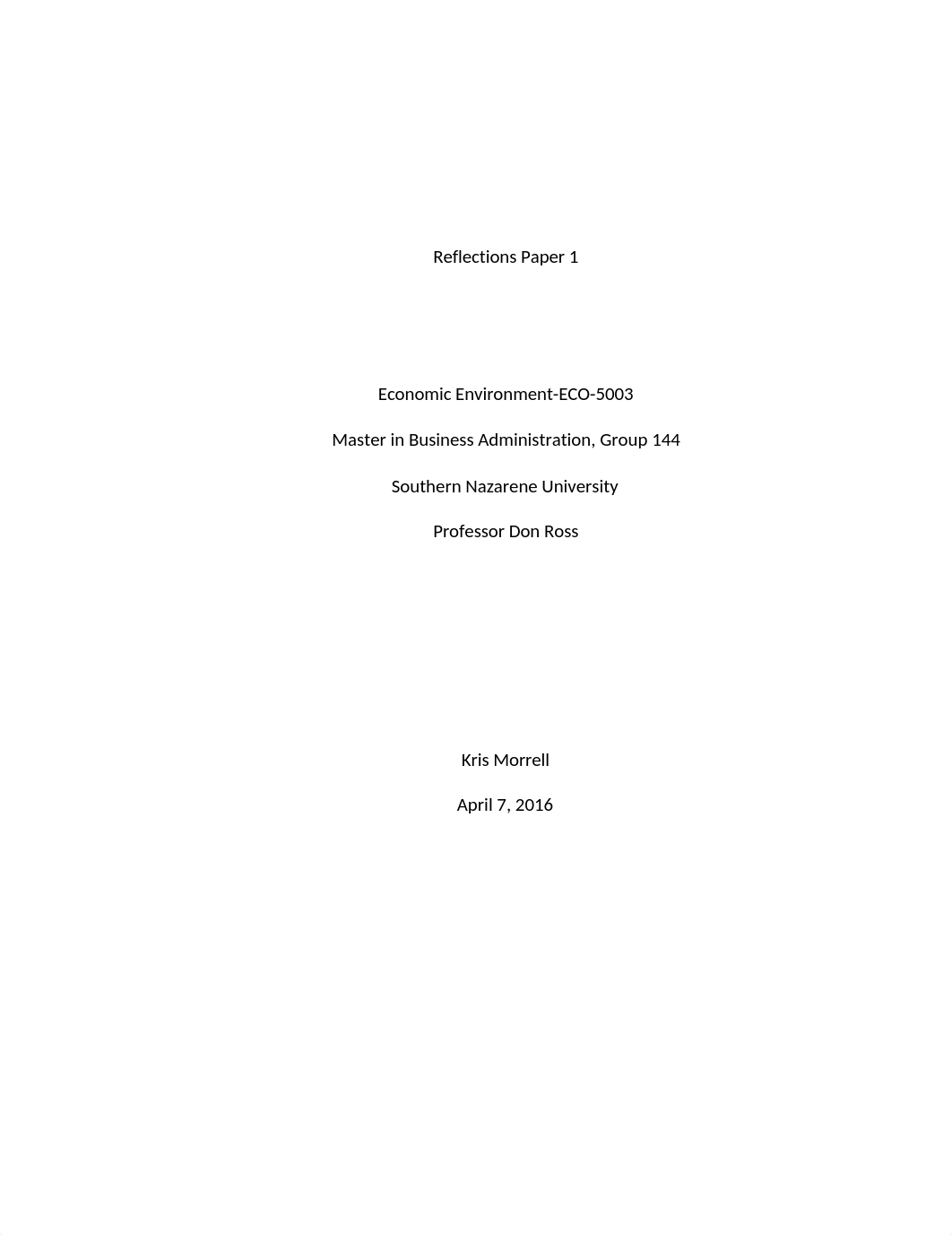 Reflections Paper 1

Economic Environment-ECO-5003

Master in Business Administration, Group 144

Southern Nazarene University

Professor Don Ross

Kris Morrell

April 7, 2016